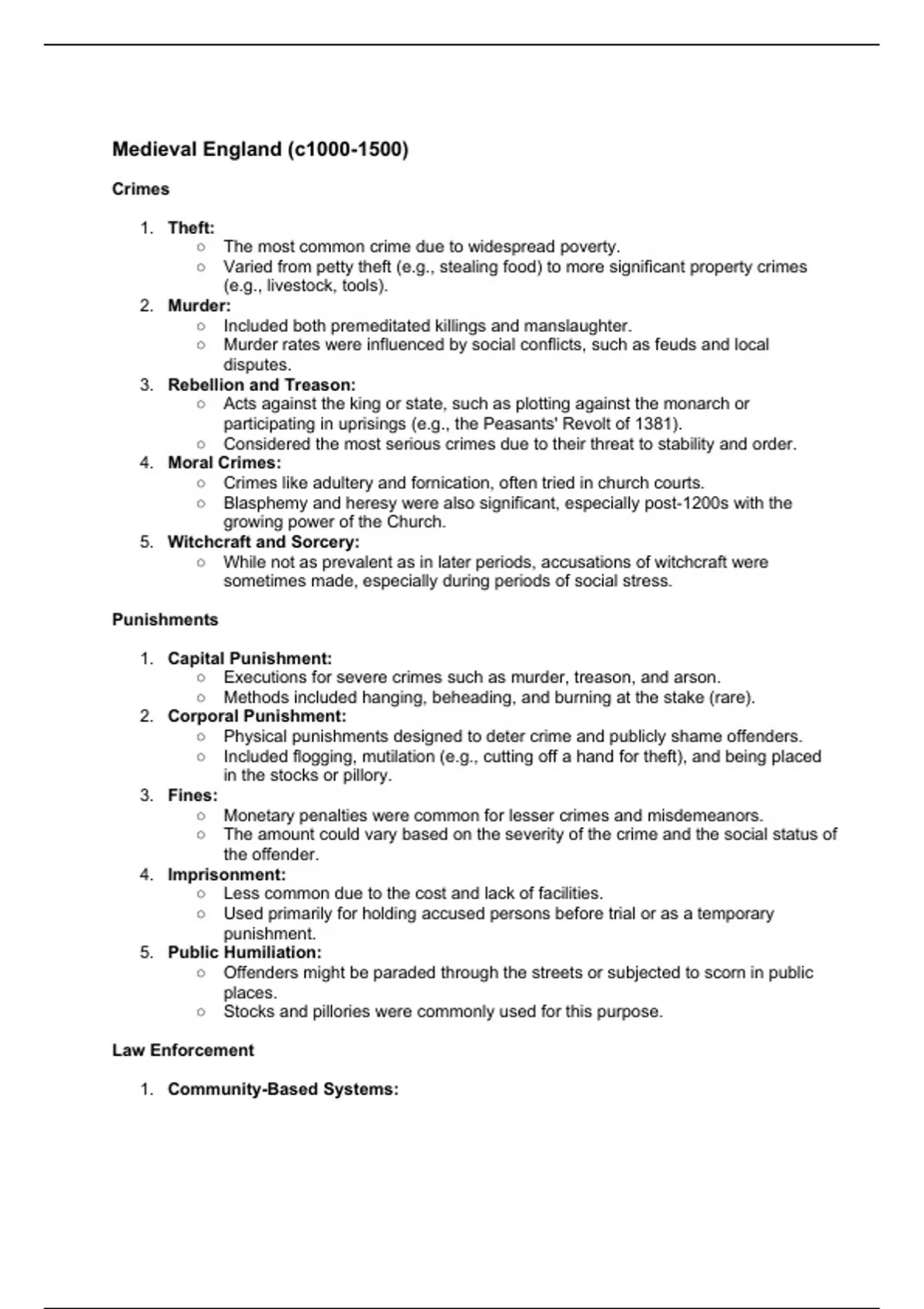 Medieval England (c1000-1500)

Crimes

1. Theft:
   ○ The most common crime due to widespread poverty.
   ○ Varied from petty theft (e.g., stealing food) to more significant property crimes (e.g., livestock, tools).
2. Murder:
   ○ Included both premeditated killings and manslaughter.
   ○ Murder rates were influenced by social conflicts, such as feuds and local disputes.
3. Rebellion and Treason:
   ○ Acts against the king or state, such as plotting against the monarch or participating in uprisings (e.g., the Peasants' Revolt of 1381).
   ○ Considered the most serious crimes due to their threat to stability and order.
4. Moral Crimes:
   ○ Crimes like adultery and fornication, often tried in church courts.
   ○ Blasphemy and heresy were also significant, especially post-1200s with the growing power of the Church.
5. Witchcraft and Sorcery:
   ○ While not as prevalent as in later periods, accusations of witchcraft were sometimes made, especially during periods of social stress.

Punishments

1. Capital Punishment:
   ○ Executions for severe crimes such as murder, treason, and arson.
   ○ Methods included hanging, beheading, and burning at the stake (rare).
2. Corporal Punishment:
   ○ Physical punishments designed to deter crime and publicly shame offenders.
   ○ Included flogging, mutilation (e.g., cutting off a hand for theft), and being placed in the stocks or pillory.
3. Fines:
   ○ Monetary penalties were common for lesser crimes and misdemeanors.
   ○ The amount could vary based on the severity of the crime and the social status of the offender.
4. Imprisonment:
   ○ Less common due to the cost and lack of facilities.
   ○ Used primarily for holding accused persons before trial or as a temporary punishment.
5. Public Humiliation:
   ○ Offenders might be paraded through the streets or subjected to scorn in public places.
   ○ Stocks and pillories were commonly used for this purpose.

Law Enforcement

1. Community-Based Systems: